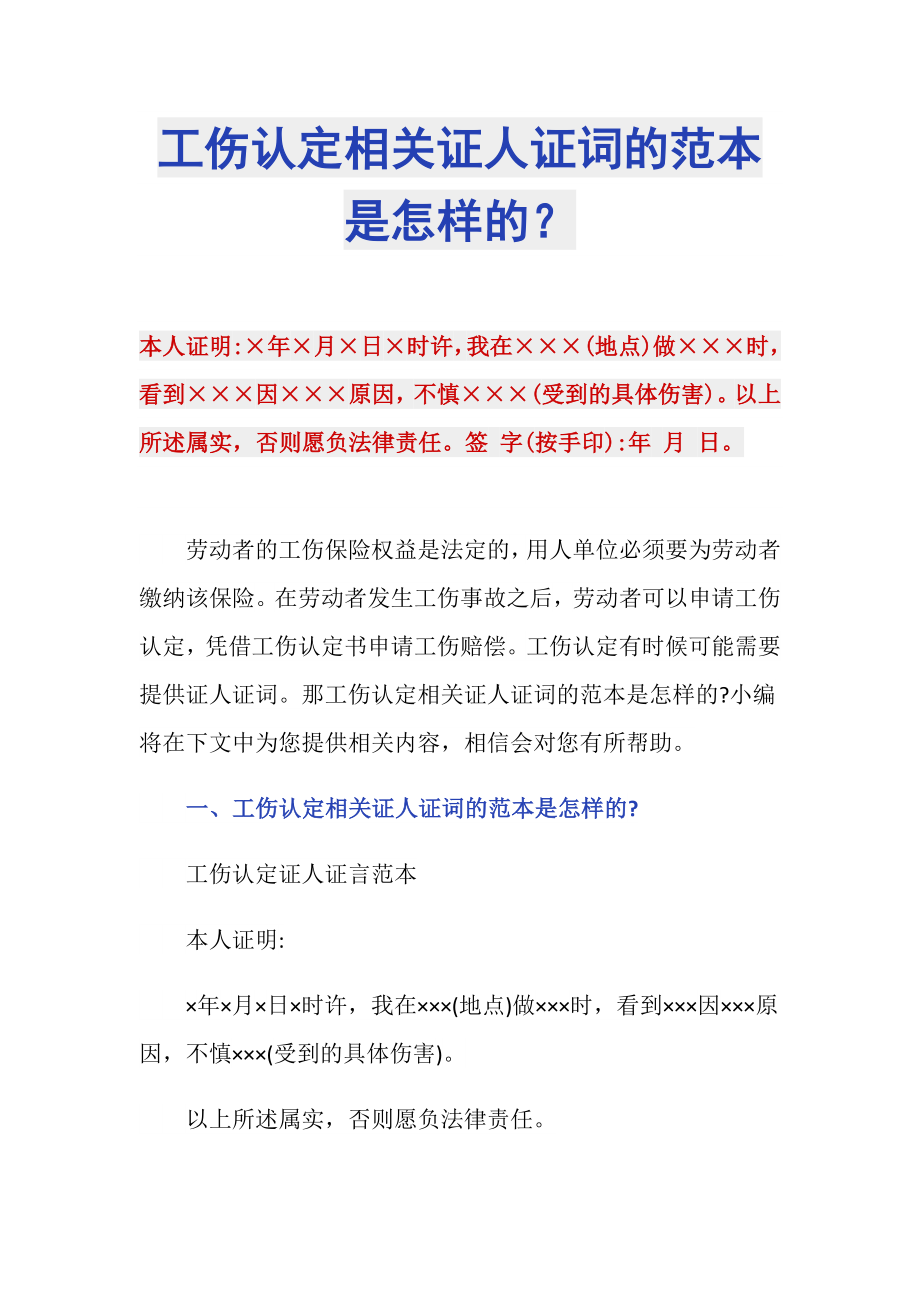 工伤认定相关证人证词的范本是怎样的？

本人证明:×年×月×日×时许,我在×××(地点)做×××时，看到×××因×××原因，不慎×××(受到的具体伤害)。以上所述属实，否则愿负法律责任。签 字(按手印):年 月 日。

劳动者的工伤保险权益是法定的,用人单位必须要为劳动者缴纳该保险。在劳动者发生工伤事故之后，劳动者可以申请工伤认定，凭借工伤认定书申请工伤赔偿。工伤认定有时候可能需要提供证人证词。那工伤认定相关证人证词的范本是怎样的?小编将在下文中为您提供相关内容，相信会对您有所帮助。

一、工伤认定相关证人证词的范本是怎样的?

工伤认定证人证言范本

本人证明:

×年×月×日×时许，我在×××(地点)做×××时，看到×××因×××原因，不慎×××(受到的具体伤害)。

以上所述属实，否则愿负法律责任。